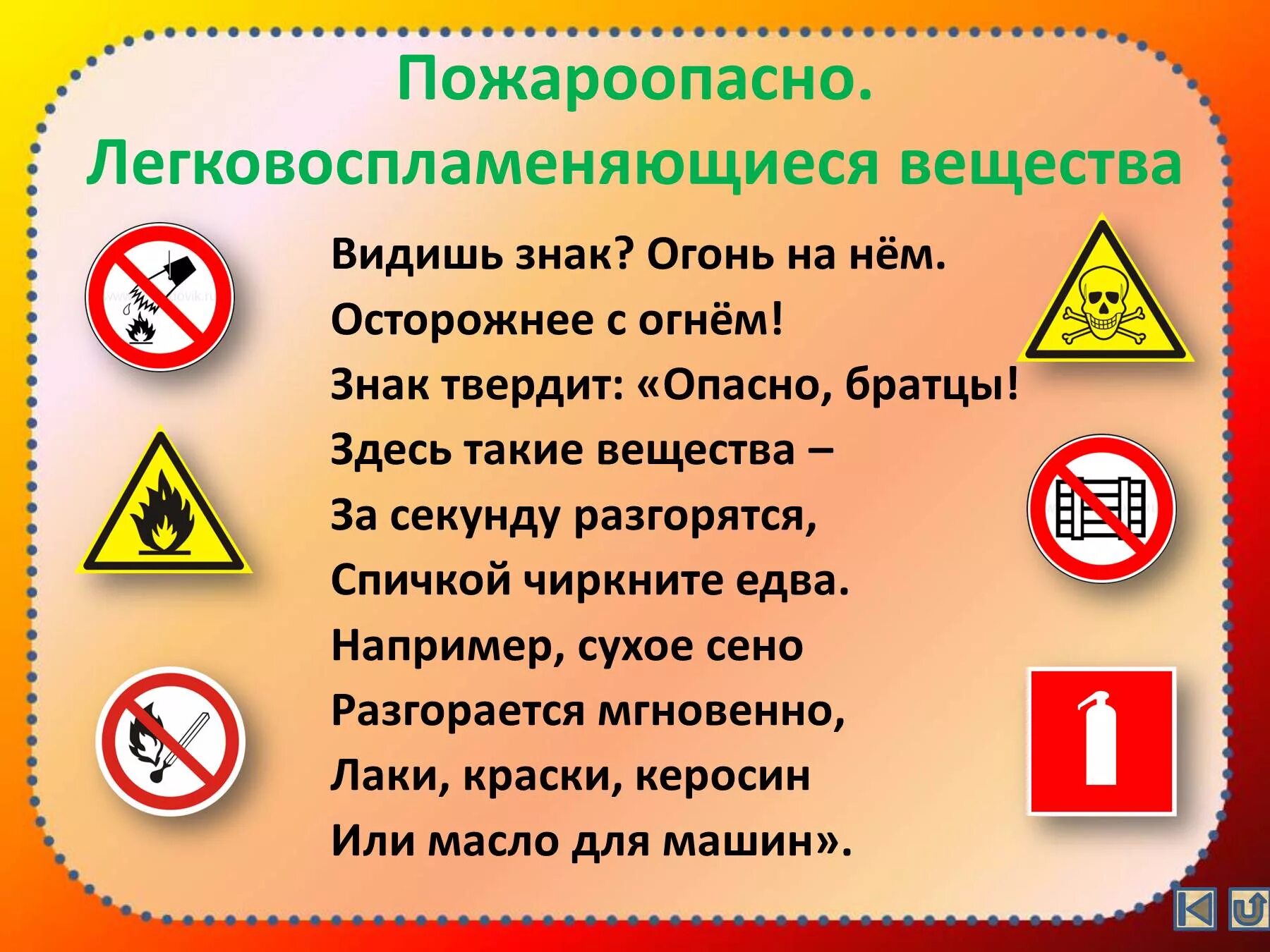 Пожароопасно.
Легковоспламеняющиеся вещества

Видишь знак? Огонь на нём.
Осторожнее с огнём!
Знак твердит: «Опасно, братцы!
Здесь такие вещества –
За секунду разгорятся,
Спичкой чиркните едва.
Например, сухое сено
Разгорается мгновенно,
Лаки, краски, керосин
Или масло для машин».